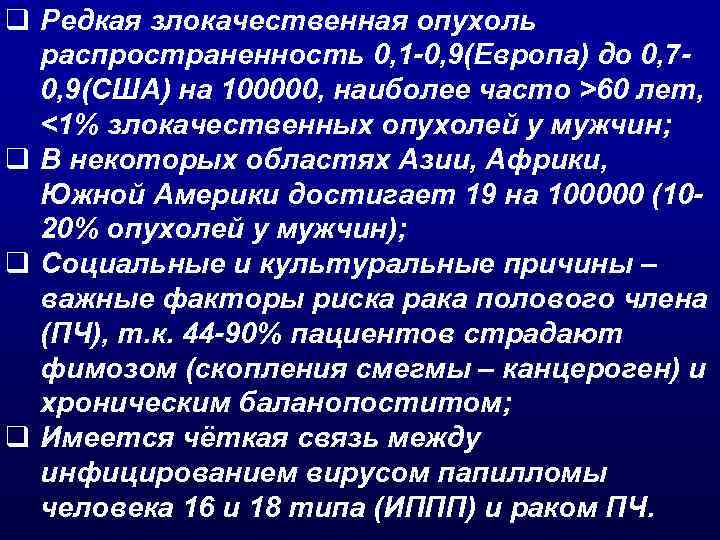 ❑ Редкая злокачественная опухоль распространенность 0,1-0,9(Европа) до 0,7-0,9(США) на 100000, наиболее часто >60 лет, <1% злокачественных опухолей у мужчин;

❑ В некоторых областях Азии, Африки, Южной Америки достигает 19 на 100000 (10-20% опухолей у мужчин);

❑ Социальные и культуральные причины – важные факторы риска рака полового члена (ПЧ), т.к. 44-90% пациентов страдают фимозом (скопления смегмы – канцероген) и хроническим баланопоститом;

❑ Имеется чёткая связь между инфицированием вирусом папилломы человека 16 и 18 типа (ИППП) и раком ПЧ.